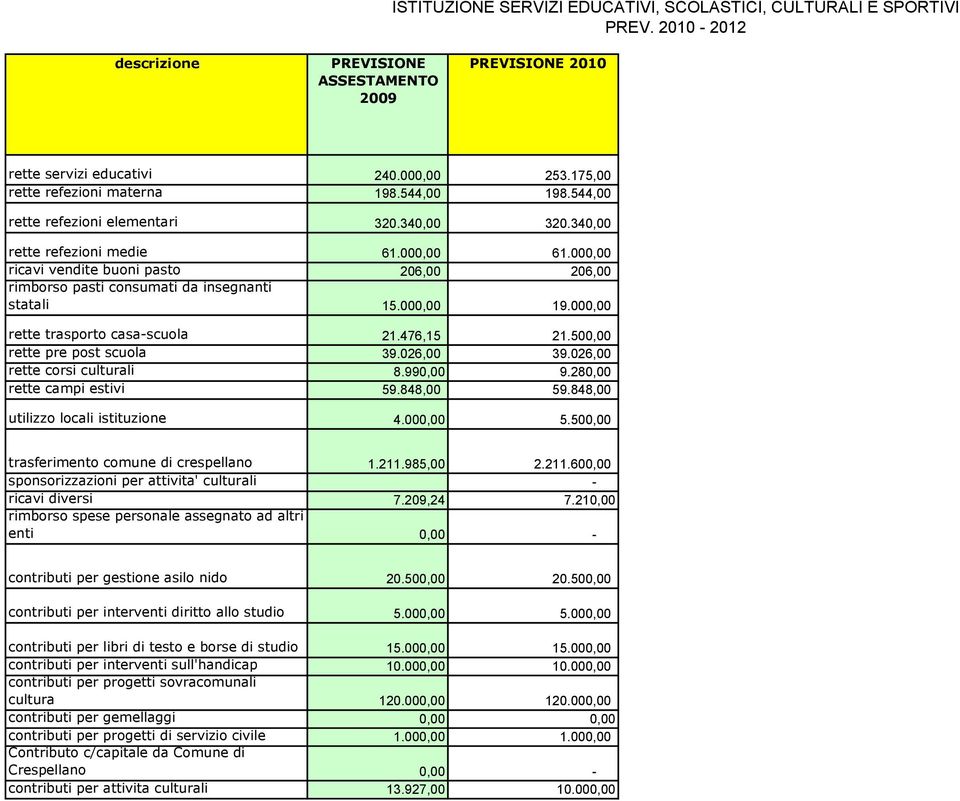 ISTITUZIONE SERVIZI EDUCATIVI, SCOLASTICI, CULTURALI E SPORTIVI
PREV. 2010 - 2012

| descrizione | PREVISIONE ASSESTAMENTO 2009 | PREVISIONE 2010 |
|---|---|---|
| rette servizi educativi | 240.000,00 | 253.175,00 |
| rette refezioni materna | 198.544,00 | 198.544,00 |
| rette refezioni elementari | 320.340,00 | 320.340,00 |
| rette refezioni medie | 61.000,00 | 61.000,00 |
| ricavi vendite buoni pasto | 206,00 | 206,00 |
| rimborso pasti consumati da insegnanti statali | 15.000,00 | 19.000,00 |
| rette trasporto casa-scuola | 21.476,15 | 21.500,00 |
| rette pre post scuola | 39.026,00 | 39.026,00 |
| rette corsi culturali | 8.990,00 | 9.280,00 |
| rette campi estivi | 59.848,00 | 59.848,00 |
| utilizzo locali istituzione | 4.000,00 | 5.500,00 |
| trasferimento comune di crespellano | 1.211.985,00 | 2.211.600,00 |
| sponsorizzazioni per attivita' culturali | | - |
| ricavi diversi | 7.209,24 | 7.210,00 |
| rimborso spese personale assegnato ad altri enti | 0,00 | - |
| contributi per gestione asilo nido | 20.500,00 | 20.500,00 |
| contributi per interventi diritto allo studio | 5.000,00 | 5.000,00 |
| contributi per libri di testo e borse di studio | 15.000,00 | 15.000,00 |
| contributi per interventi sull'handicap | 10.000,00 | 10.000,00 |
| contributi per progetti sovracomunali cultura | 120.000,00 | 120.000,00 |
| contributi per gemellaggi | 0,00 | 0,00 |
| contributi per progetti di servizio civile | 1.000,00 | 1.000,00 |
| Contributo c/capitale da Comune di Crespellano | 0,00 | - |
| contributi per attivita culturali | 13.927,00 | 10.000,00 |